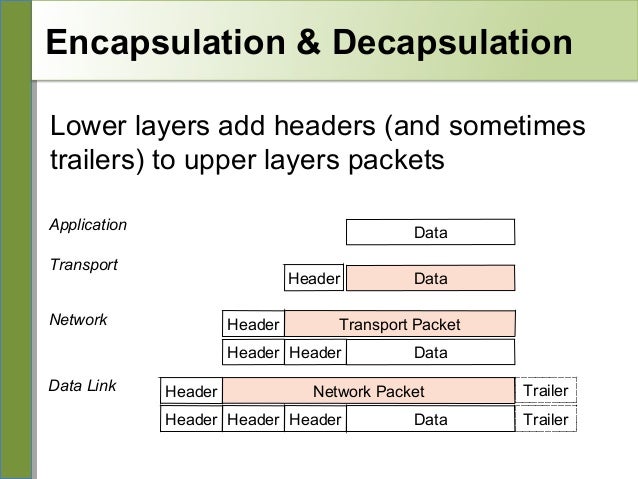 Encapsulation & Decapsulation

Lower layers add headers (and sometimes trailers) to upper layers packets

Application
Data

Transport
Header Data

Network
Header Transport Packet
Header Header Data

Data Link
Header Network Packet Trailer
Header Header Header Data Trailer